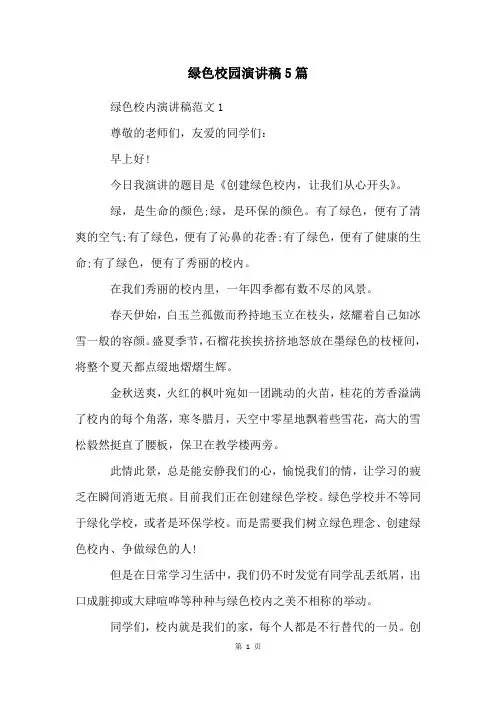 绿色校园演讲稿5篇

绿色校内演讲稿范文1

尊敬的老师们，友爱的同学们：

早上好!

今日我演讲的题目是《创建绿色校内，让我们从心开头》。

绿，是生命的颜色;绿，是环保的颜色。有了绿色，便有了清爽的空气;有了绿色，便有了沁鼻的花香;有了绿色，便有了健康的生命;有了绿色，便有了秀丽的校内。

在我们秀丽的校内里，一年四季都有数不尽的风景。

春天伊始，白玉兰孤傲而矜持地玉立在枝头，炫耀着自己如冰雪一般的容颜。盛夏季节，石榴花挨挨挤挤地怒放在墨绿色的枝桠间，将整个夏天都点缀地熠熠生辉。

金秋送爽，火红的枫叶宛如一团跳动的火苗，桂花的芳香溢满了校内的每个角落，寒冬腊月，天空中零星地飘着些雪花，高大的雪松毅然挺直了腰板，保卫在教学楼两旁。

此情此景，总是能安静我们的心，愉悦我们的情，让学习的疲乏在瞬间消逝无痕。目前我们正在创建绿色学校。绿色学校并不等同于绿化学校，或者是环保学校。而是需要我们树立绿色理念、创建绿色校内、争做绿色的人!

但是在日常学习生活中，我们仍不时发觉有同学乱丢纸屑，出口成脏抑或大肆喧哗等种种与绿色校内之美不相称的举动。

同学们，校内就是我们的家，每个人都是不行替代的一员。创

第 1 页